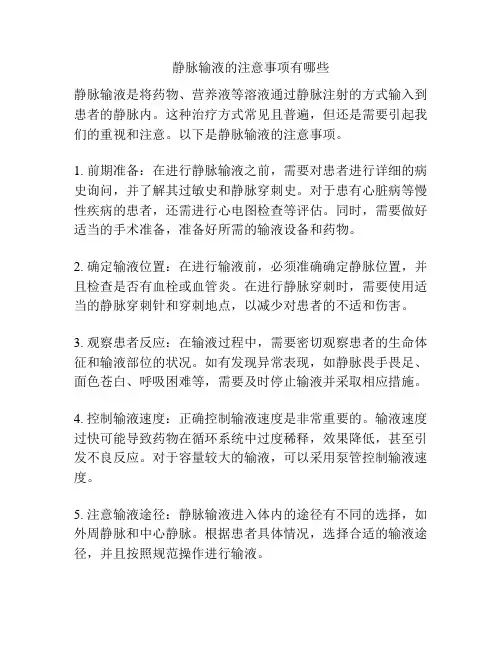 静脉输液的注意事项有哪些

静脉输液是将药物、营养液等溶液通过静脉注射的方式输入到患者的静脉内。这种治疗方式常见且普遍，但还是需要引起我们的重视和注意。以下是静脉输液的注意事项。

1. 前期准备：在进行静脉输液之前，需要对患者进行详细的病史询问，并了解其过敏史和静脉穿刺史。对于患有心脏病等慢性疾病的患者，还需进行心电图检查等评估。同时，需要做好适当的手术准备，准备好所需的输液设备和药物。

2. 确定输液位置：在进行输液前，必须准确确定静脉位置，并且检查是否有血栓或血管炎。在进行静脉穿刺时，需要使用适当的静脉穿刺针和穿刺地点，以减少对患者的不适和伤害。

3. 观察患者反应：在输液过程中，需要密切观察患者的生命体征和输液部位的状况。如有发现异常表现，如静脉畏手畏足、面色苍白、呼吸困难等，需要及时停止输液并采取相应措施。

4. 控制输液速度：正确控制输液速度是非常重要的。输液速度过快可能导致药物在循环系统中过度稀释，效果降低，甚至引发不良反应。对于容量较大的输液，可以采用泵管控制输液速度。

5. 注意输液途径：静脉输液进入体内的途径有不同的选择，如外周静脉和中心静脉。根据患者具体情况，选择合适的输液途径，并且按照规范操作进行输液。